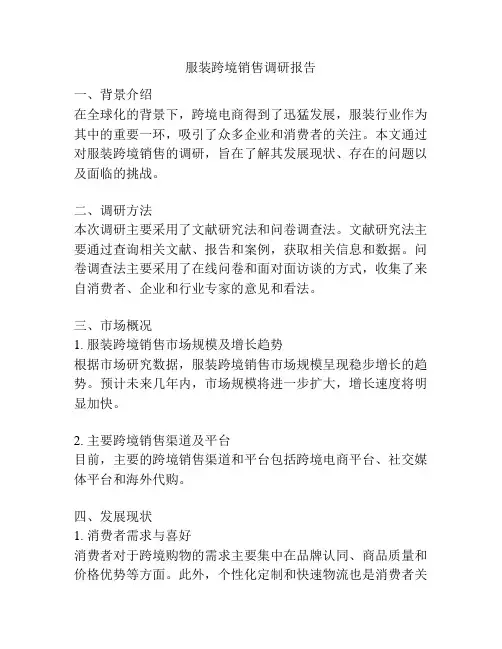 服装跨境销售调研报告

一、背景介绍
在全球化的背景下，跨境电商得到了迅猛发展，服装行业作为其中的重要一环，吸引了众多企业和消费者的关注。本文通过对服装跨境销售的调研，旨在了解其发展现状、存在的问题以及面临的挑战。

二、调研方法
本次调研主要采用了文献研究法和问卷调查法。文献研究法主要通过查询相关文献、报告和案例，获取相关信息和数据。问卷调查法主要采用了在线问卷和面对面访谈的方式，收集了来自消费者、企业和行业专家的意见和看法。

三、市场概况
1. 服装跨境销售市场规模及增长趋势
根据市场研究数据，服装跨境销售市场规模呈现稳步增长的趋势。预计未来几年内，市场规模将进一步扩大，增长速度将明显加快。

2. 主要跨境销售渠道及平台
目前，主要的跨境销售渠道和平台包括跨境电商平台、社交媒体平台和海外代购。

四、发展现状
1. 消费者需求与喜好
消费者对于跨境购物的需求主要集中在品牌认同、商品质量和价格优势等方面。此外，个性化定制和快速物流也是消费者关